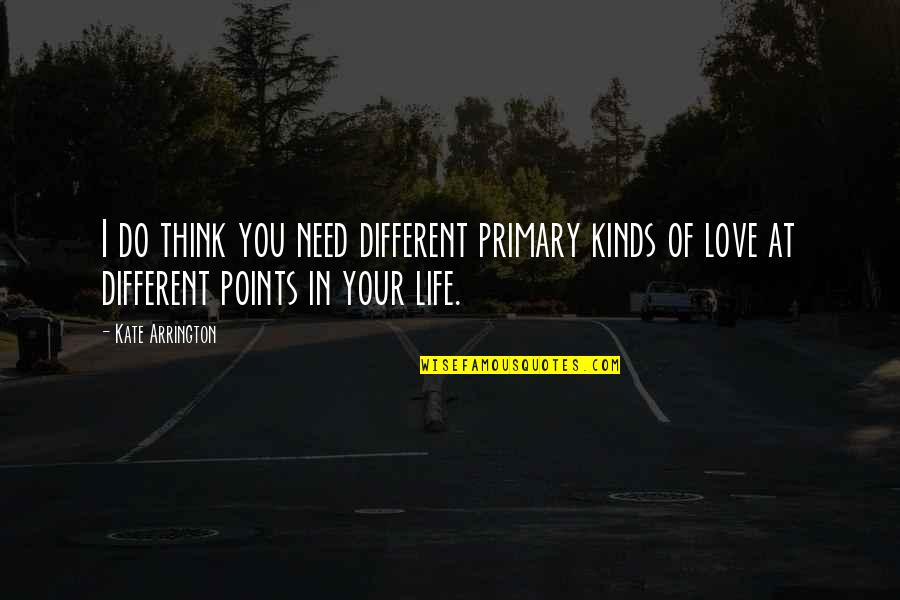 I do think you need different primary kinds of love at different points in your life.

- Kate Arrington

WISEFAMOUSQUOTES.COM